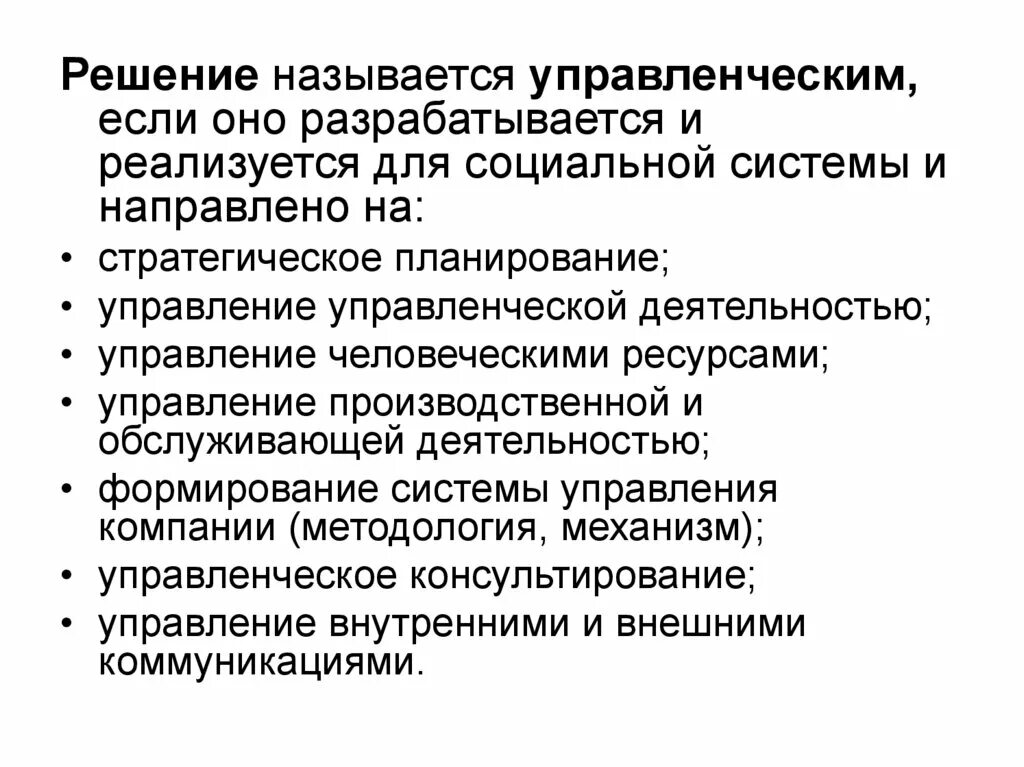 Решение называется управленческим, если оно разрабатывается и реализуется для социальной системы и направлено на:

• стратегическое планирование;
• управление управленческой деятельностью;
• управление человеческими ресурсами;
• управление производственной и обслуживающей деятельностью;
• формирование системы управления компании (методология, механизм);
• управленческое консультирование;
• управление внутренними и внешними коммуникациями.